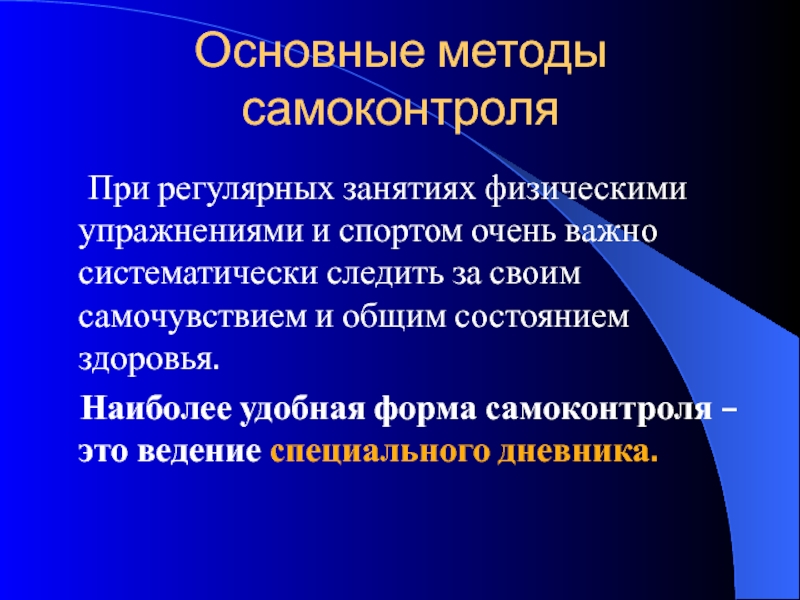 Основные методы самоконтроля

При регулярных занятиях физическими упражнениями и спортом очень важно систематически следить за своим самочувствием и общим состоянием здоровья.

Наиболее удобная форма самоконтроля – это ведение специального дневника.